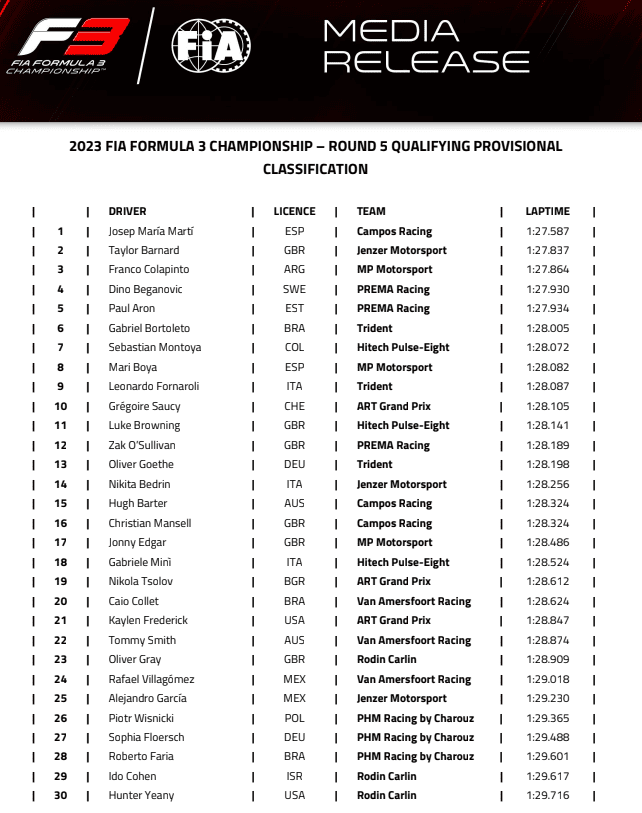 F3
FIA FORMULA 3
CHAMPIONSHIP™

FIA

MEDIA
RELEASE

2023 FIA FORMULA 3 CHAMPIONSHIP – ROUND 5 QUALIFYING PROVISIONAL CLASSIFICATION

|  | DRIVER | LICENCE | TEAM | LAPTIME |
|---|---|---|---|---|
| 1 | Josep María Martí | ESP | Campos Racing | 1:27.587 |
| 2 | Taylor Barnard | GBR | Jenzer Motorsport | 1:27.837 |
| 3 | Franco Colapinto | ARG | MP Motorsport | 1:27.864 |
| 4 | Dino Beganovic | SWE | PREMA Racing | 1:27.930 |
| 5 | Paul Aron | EST | PREMA Racing | 1:27.934 |
| 6 | Gabriel Bortoleto | BRA | Trident | 1:28.005 |
| 7 | Sebastian Montoya | COL | Hitech Pulse-Eight | 1:28.072 |
| 8 | Mari Boya | ESP | MP Motorsport | 1:28.082 |
| 9 | Leonardo Fornaroli | ITA | Trident | 1:28.087 |
| 10 | Grégoire Saucy | CHE | ART Grand Prix | 1:28.105 |
| 11 | Luke Browning | GBR | Hitech Pulse-Eight | 1:28.141 |
| 12 | Zak O'Sullivan | GBR | PREMA Racing | 1:28.189 |
| 13 | Oliver Goethe | DEU | Trident | 1:28.198 |
| 14 | Nikita Bedrin | ITA | Jenzer Motorsport | 1:28.256 |
| 15 | Hugh Barter | AUS | Campos Racing | 1:28.324 |
| 16 | Christian Mansell | GBR | Campos Racing | 1:28.324 |
| 17 | Jonny Edgar | GBR | MP Motorsport | 1:28.486 |
| 18 | Gabriele Minì | ITA | Hitech Pulse-Eight | 1:28.524 |
| 19 | Nikola Tsolov | BGR | ART Grand Prix | 1:28.612 |
| 20 | Caio Collet | BRA | Van Amersfoort Racing | 1:28.624 |
| 21 | Kaylen Frederick | USA | ART Grand Prix | 1:28.847 |
| 22 | Tommy Smith | AUS | Van Amersfoort Racing | 1:28.874 |
| 23 | Oliver Gray | GBR | Rodin Carlin | 1:28.909 |
| 24 | Rafael Villagómez | MEX | Van Amersfoort Racing | 1:29.018 |
| 25 | Alejandro García | MEX | Jenzer Motorsport | 1:29.230 |
| 26 | Piotr Wisnicki | POL | PHM Racing by Charouz | 1:29.365 |
| 27 | Sophia Floersch | DEU | PHM Racing by Charouz | 1:29.488 |
| 28 | Roberto Faria | BRA | PHM Racing by Charouz | 1:29.601 |
| 29 | Ido Cohen | ISR | Rodin Carlin | 1:29.617 |
| 30 | Hunter Yeany | USA | Rodin Carlin | 1:29.716 |